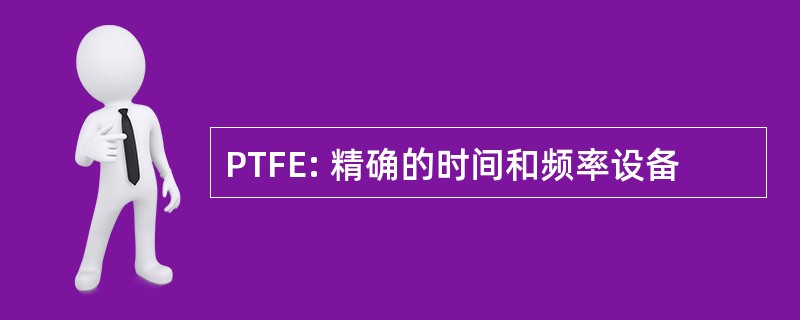 PTFE: 精确的时间和频率设备